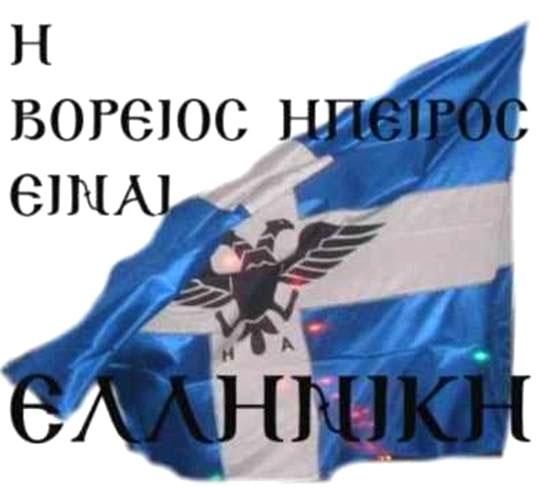 Η
ΒΟΡΕΙΟΣ ΗΠΕΙΡΟΣ
ΕΙΝΑΙ

Η Α

ΕΛΛΗΝΙΚΗ